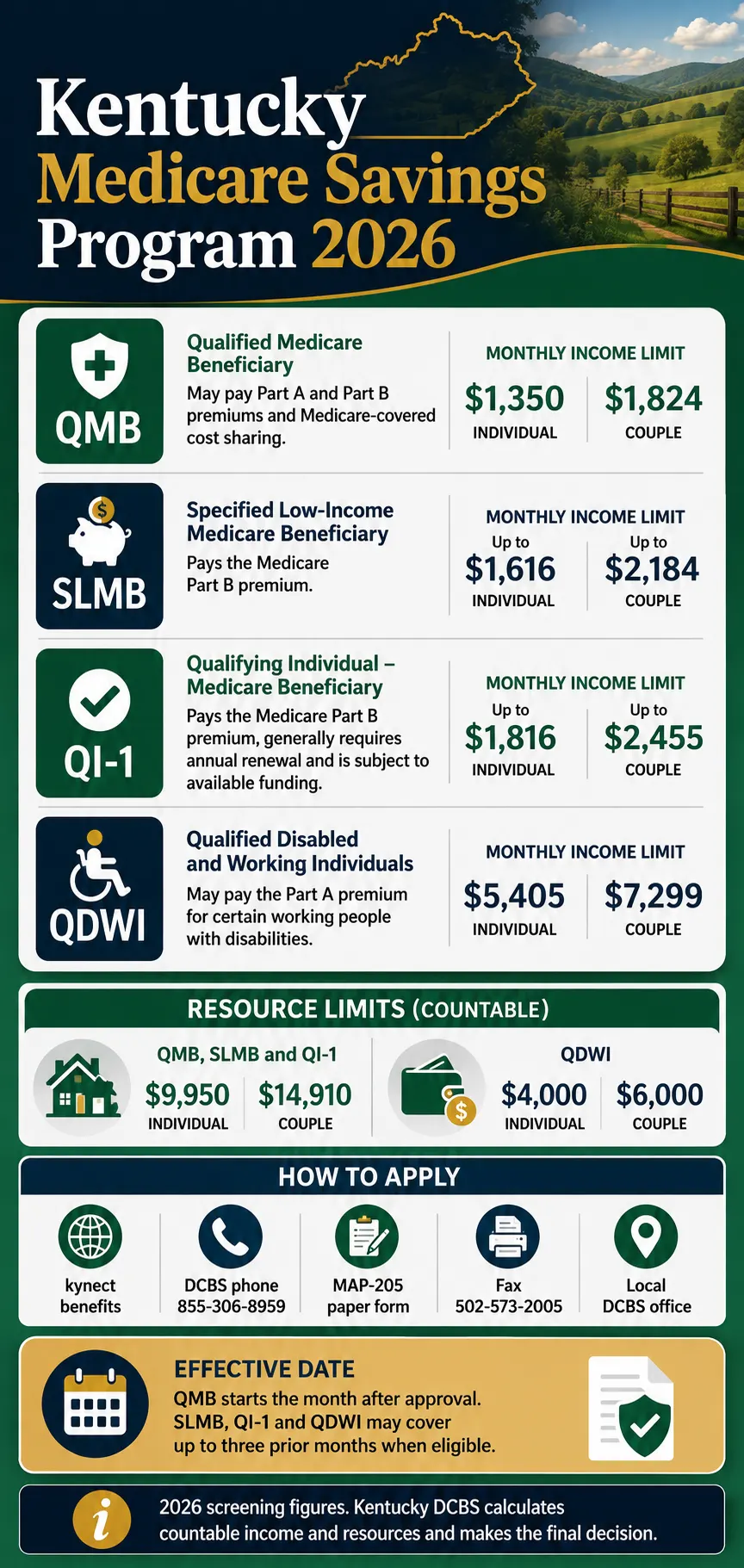 Kentucky
Medicare Savings
Program 2026

QMB

Qualified Medicare Beneficiary
May pay Part A and Part B premiums and Medicare-covered cost sharing.

MONTHLY INCOME LIMIT
$1,350 INDIVIDUAL
$1,824 COUPLE

SLMB

Specified Low-Income Medicare Beneficiary
Pays the Medicare Part B premium.

MONTHLY INCOME LIMIT
Up to $1,616 INDIVIDUAL
Up to $2,184 COUPLE

QI-1

Qualifying Individual – Medicare Beneficiary
Pays the Medicare Part B premium, generally requires annual renewal and is subject to available funding.

MONTHLY INCOME LIMIT
Up to $1,816 INDIVIDUAL
Up to $2,455 COUPLE

QDWI

Qualified Disabled and Working Individuals
May pay the Part A premium for certain working people with disabilities.

MONTHLY INCOME LIMIT
$5,405 INDIVIDUAL
$7,299 COUPLE

RESOURCE LIMITS (COUNTABLE)

QMB, SLMB and QI-1
$9,950 INDIVIDUAL
$14,910 COUPLE

QDWI
$4,000 INDIVIDUAL
$6,000 COUPLE

HOW TO APPLY

kynect benefits
DCBS phone 855-306-8959
MAP-205 paper form
Fax 502-573-2005
Local DCBS office

EFFECTIVE DATE
QMB starts the month after approval. SLMB, QI-1 and QDWI may cover up to three prior months when eligible.

2026 screening figures. Kentucky DCBS calculates countable income and resources and makes the final decision.